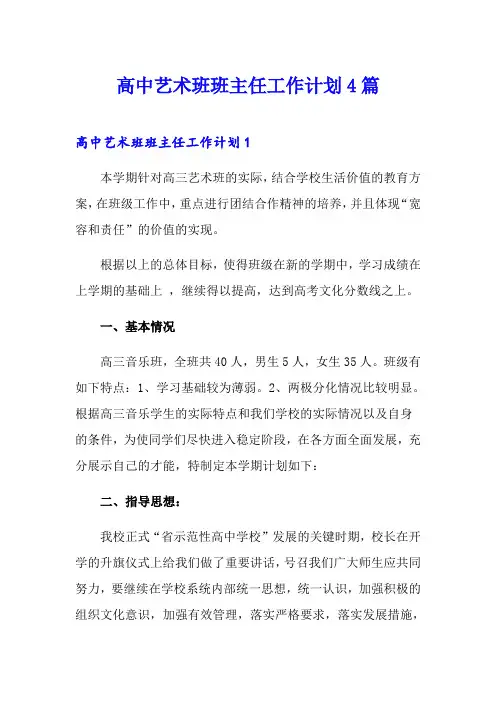 高中艺术班班主任工作计划4篇

高中艺术班班主任工作计划1

本学期针对高三艺术班的实际，结合学校生活价值的教育方案，在班级工作中，重点进行团结合作精神的培养，并且体现“宽容和责任”的价值的实现。

根据以上的总体目标，使得班级在新的学期中，学习成绩在上学期的基础上 ，继续得以提高，达到高考文化分数线之上。

一、基本情况

高三音乐班，全班共40人，男生5人，女生35人。班级有如下特点：1、学习基础较为薄弱。2、两极分化情况比较明显。根据高三音乐学生的实际特点和我们学校的实际情况以及自身的条件，为使同学们尽快进入稳定阶段，在各方面全面发展，充分展示自己的才能，特制定本学期计划如下：

二、指导思想：

我校正式“省示范性高中学校”发展的关键时期，校长在开学的升旗仪式上给我们做了重要讲话，号召我们广大师生应共同努力，要继续在学校系统内部统一思想，统一认识，加强积极的组织文化意识，加强有效管理，落实严格要求，落实发展措施，